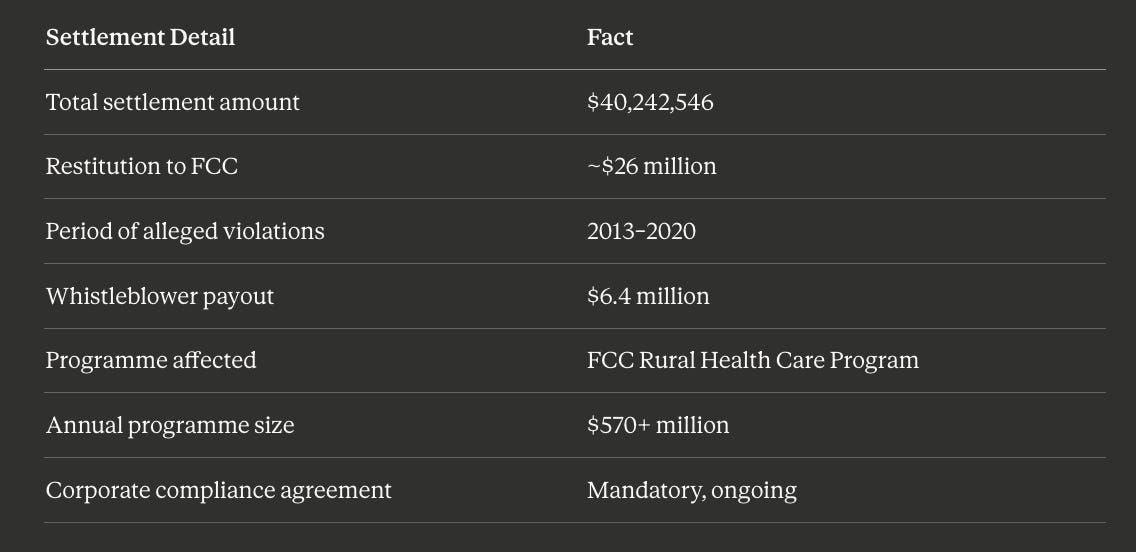 | Settlement Detail | Fact |
|---|---|
| Total settlement amount | $40,242,546 |
| Restitution to FCC | ~$26 million |
| Period of alleged violations | 2013–2020 |
| Whistleblower payout | $6.4 million |
| Programme affected | FCC Rural Health Care Program |
| Annual programme size | $570+ million |
| Corporate compliance agreement | Mandatory, ongoing |